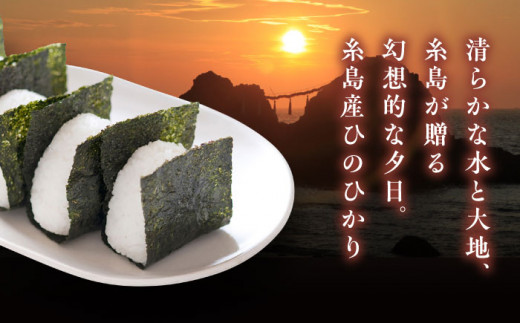 清らかな水と大地、
糸島が贈る
幻想的な夕日。
糸島産ひのひかり